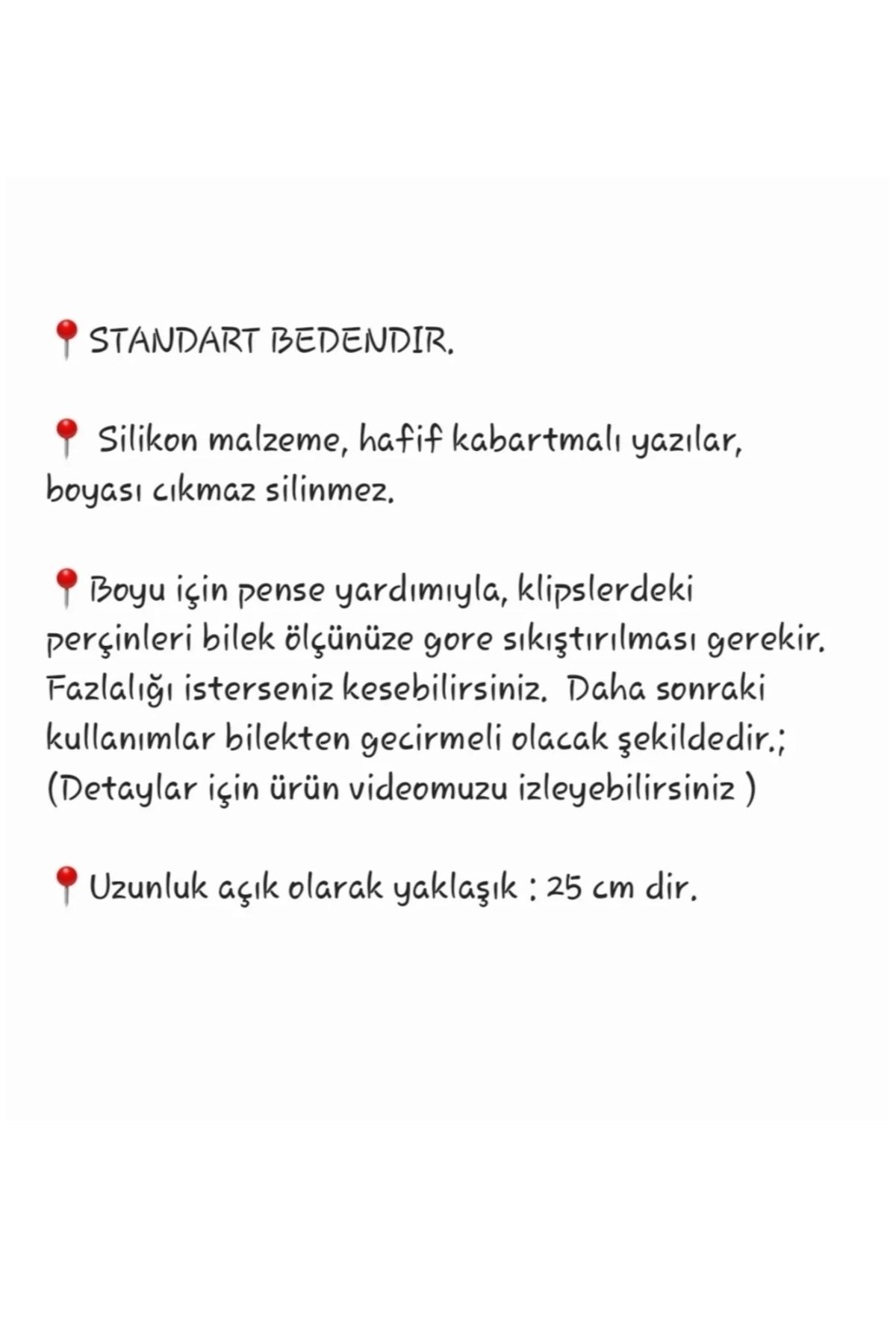 📍STANDART BEDENDIR.

📍 Silikon malzeme, hafif kabartmalı yazılar, boyası cıkmaz silinmez.

📍Boyu için pense yardımıyla, klipslerdeki perçinleri bilek ölçünüze gore sıkıştırılması gerekir. Fazlalığı isterseniz kesebilirsiniz. Daha sonraki kullanımlar bilekten gecirmeli olacak şekildedir.; (Detaylar için ürün videomuzu izleyebilirsiniz )

📍Uzunluk açık olarak yaklaşık : 25 cm dir.